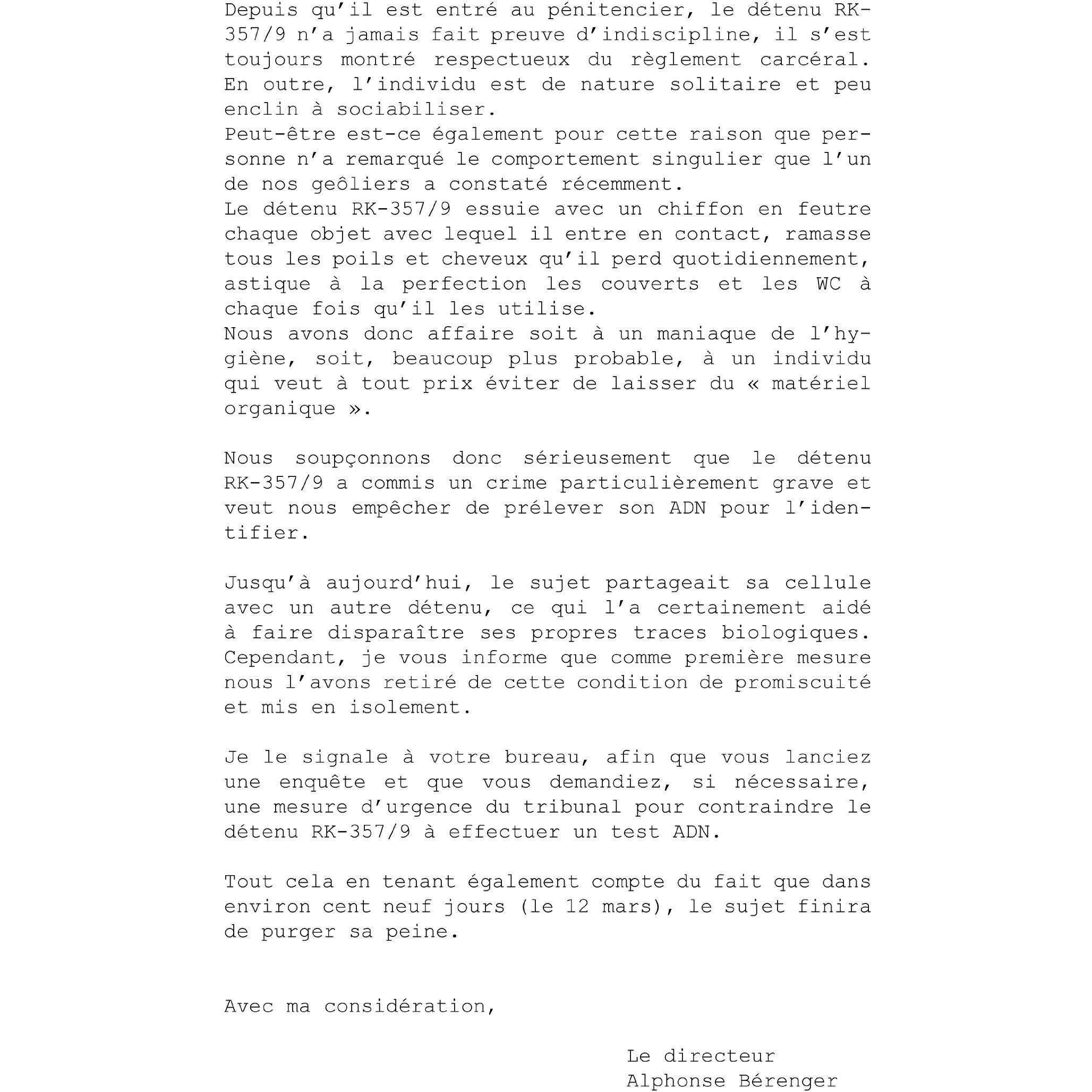 Depuis qu'il est entré au pénitencier, le détenu RK-357/9 n'a jamais fait preuve d'indiscipline, il s'est toujours montré respectueux du règlement carcéral. En outre, l'individu est de nature solitaire et peu enclin à sociabiliser.
Peut-être est-ce également pour cette raison que personne n'a remarqué le comportement singulier que l'un de nos geôliers a constaté récemment.
Le détenu RK-357/9 essuie avec un chiffon en feutre chaque objet avec lequel il entre en contact, ramasse tous les poils et cheveux qu'il perd quotidiennement, astique à la perfection les couverts et les WC à chaque fois qu'il les utilise.
Nous avons donc affaire soit à un maniaque de l'hygiène, soit, beaucoup plus probable, à un individu qui veut à tout prix éviter de laisser du « matériel organique ».

Nous soupçonnons donc sérieusement que le détenu RK-357/9 a commis un crime particulièrement grave et veut nous empêcher de prélever son ADN pour l'identifier.

Jusqu'à aujourd'hui, le sujet partageait sa cellule avec un autre détenu, ce qui l'a certainement aidé à faire disparaître ses propres traces biologiques. Cependant, je vous informe que comme première mesure nous l'avons retiré de cette condition de promiscuité et mis en isolement.

Je le signale à votre bureau, afin que vous lanciez une enquête et que vous demandiez, si nécessaire, une mesure d'urgence du tribunal pour contraindre le détenu RK-357/9 à effectuer un test ADN.

Tout cela en tenant également compte du fait que dans environ cent neuf jours (le 12 mars), le sujet finira de purger sa peine.

Avec ma considération,

Le directeur
Alphonse Bérenger